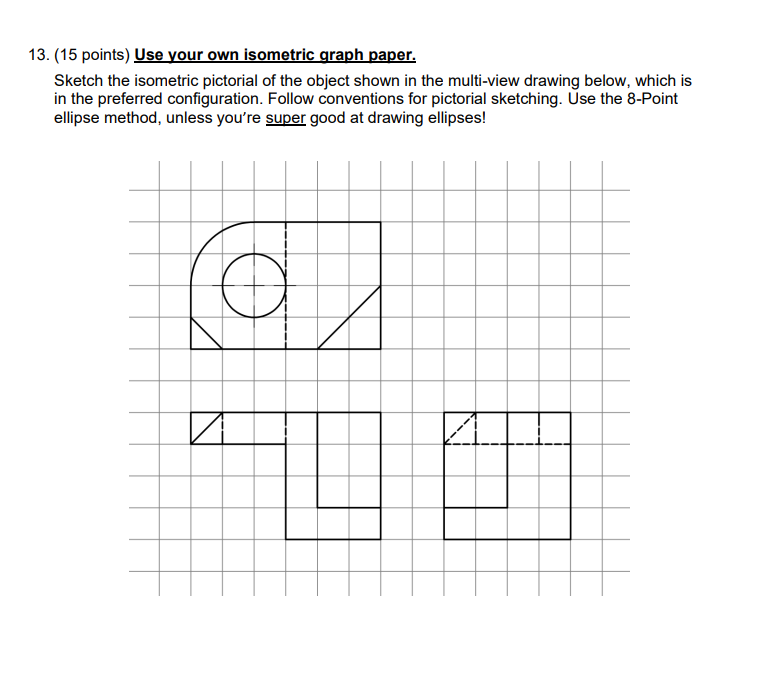 13. (15 points) Use your own isometric graph paper.

Sketch the isometric pictorial of the object shown in the multi-view drawing below, which is in the preferred configuration. Follow conventions for pictorial sketching. Use the 8-Point ellipse method, unless you're super good at drawing ellipses!